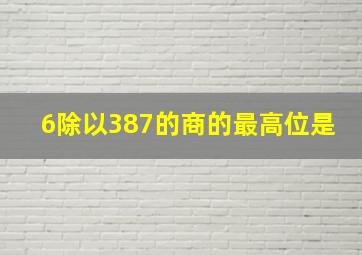 6除以387的商的最高位是